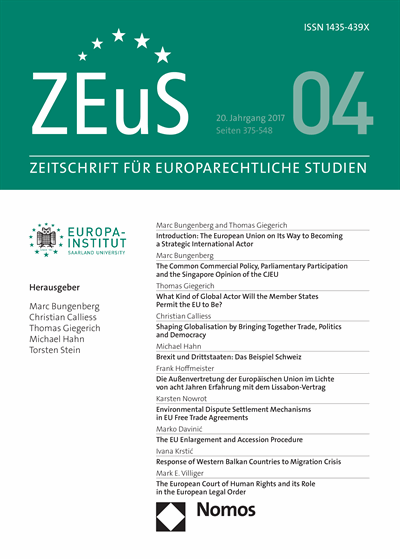 ISSN 1435-439X

ZEuS

20. Jahrgang 2017
Seiten 375-548

04

ZEITSCHRIFT FÜR EUROPARECHTLICHE STUDIEN

EUROPA-INSTITUT
SAARLAND UNIVERSITY

Herausgeber

Marc Bungenberg
Christian Calliess
Thomas Giegerich
Michael Hahn
Torsten Stein

Marc Bungenberg and Thomas Giegerich
Introduction: The European Union on Its Way to Becoming a Strategic International Actor

Marc Bungenberg
The Common Commercial Policy, Parliamentary Participation and the Singapore Opinion of the CJEU

Thomas Giegerich
What Kind of Global Actor Will the Member States Permit the EU to Be?

Christian Calliess
Shaping Globalisation by Bringing Together Trade, Politics and Democracy

Michael Hahn
Brexit und Drittstaaten: Das Beispiel Schweiz

Frank Hoffmeister
Die Außenvertretung der Europäischen Union im Lichte von acht Jahren Erfahrung mit dem Lissabon-Vertrag

Karsten Nowrot
Environmental Dispute Settlement Mechanisms in EU Free Trade Agreements

Marko Davinić
The EU Enlargement and Accession Procedure

Ivana Krstić
Response of Western Balkan Countries to Migration Crisis

Mark E. Villiger
The European Court of Human Rights and its Role in the European Legal Order

Nomos